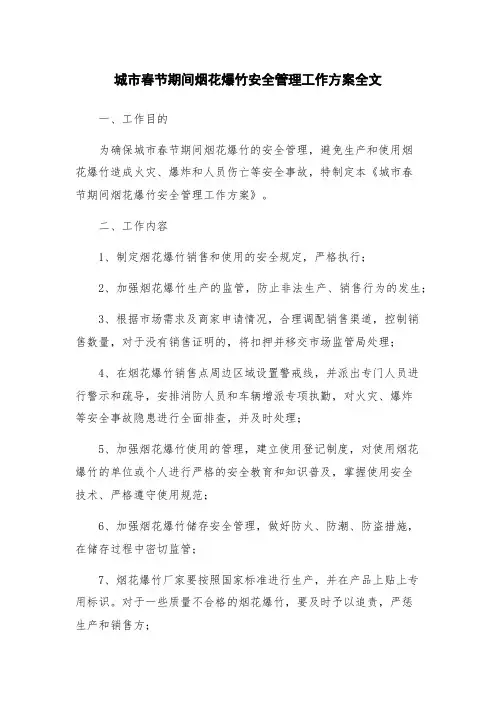 城市春节期间烟花爆竹安全管理工作方案全文

一、工作目的

为确保城市春节期间烟花爆竹的安全管理，避免生产和使用烟花爆竹造成火灾、爆炸和人员伤亡等安全事故，特制定本《城市春节期间烟花爆竹安全管理工作方案》。

二、工作内容

1、制定烟花爆竹销售和使用的安全规定，严格执行；

2、加强烟花爆竹生产的监管，防止非法生产、销售行为的发生；

3、根据市场需求及商家申请情况，合理调配销售渠道，控制销售数量，对于没有销售证明的，将扣押并移交市场监管局处理；

4、在烟花爆竹销售点周边区域设置警戒线，并派出专门人员进行警示和疏导，安排消防人员和车辆增派专项执勤，对火灾、爆炸等安全事故隐患进行全面排查，并及时处理；

5、加强烟花爆竹使用的管理，建立使用登记制度，对使用烟花爆竹的单位或个人进行严格的安全教育和知识普及，掌握使用安全技术、严格遵守使用规范；

6、加强烟花爆竹储存安全管理，做好防火、防潮、防盗措施，在储存过程中密切监管；

7、烟花爆竹厂家要按照国家标准进行生产，并在产品上贴上专用标识。对于一些质量不合格的烟花爆竹，要及时予以追责，严惩生产和销售方；